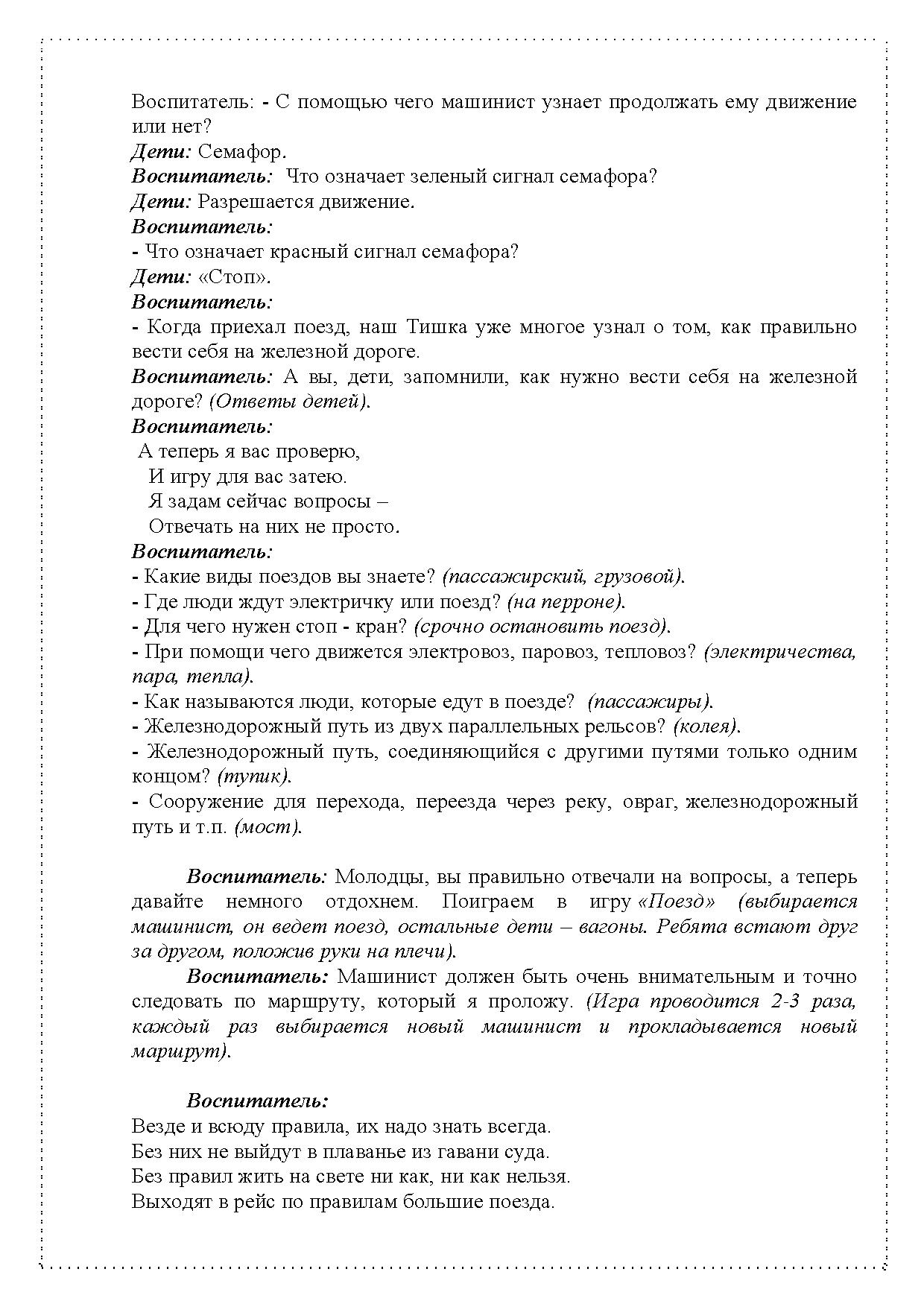 Воспитатель: - С помощью чего машинист узнает продолжать ему движение или нет?
Дети: Семафор.
Воспитатель: Что означает зеленый сигнал семафора?
Дети: Разрешается движение.
Воспитатель:
- Что означает красный сигнал семафора?
Дети: «Стоп».
Воспитатель:
- Когда приехал поезд, наш Тишка уже многое узнал о том, как правильно вести себя на железной дороге.
Воспитатель: А вы, дети, запомнили, как нужно вести себя на железной дороге? (Ответы детей).
Воспитатель:
А теперь я вас проверю,
И игру для вас затею.
Я задам сейчас вопросы –
Отвечать на них не просто.
Воспитатель:
- Какие виды поездов вы знаете? (пассажирский, грузовой).
- Где люди ждут электричку или поезд? (на перроне).
- Для чего нужен стоп - кран? (срочно остановить поезд).
- При помощи чего движется электровоз, паровоз, тепловоз? (электричества, пара, тепла).
- Как называются люди, которые едут в поезде? (пассажиры).
- Железнодорожный путь из двух параллельных рельсов? (колея).
- Железнодорожный путь, соединяющийся с другими путями только одним концом? (тупик).
- Сооружение для перехода, переезда через реку, овраг, железнодорожный путь и т.п. (мост).

Воспитатель: Молодцы, вы правильно отвечали на вопросы, а теперь давайте немного отдохнем. Поиграем в игру «Поезд» (выбирается машинист, он ведет поезд, остальные дети – вагоны. Ребята встают друг за другом, положив руки на плечи).
Воспитатель: Машинист должен быть очень внимательным и точно следовать по маршруту, который я проложу. (Игра проводится 2-3 раза, каждый раз выбирается новый машинист и прокладывается новый маршрут).

Воспитатель:
Везде и всюду правила, их надо знать всегда.
Без них не выйдут в плаванье из гавани суда.
Без правил жить на свете ни как, ни как нельзя.
Выходят в рейс по правилам большие поезда.